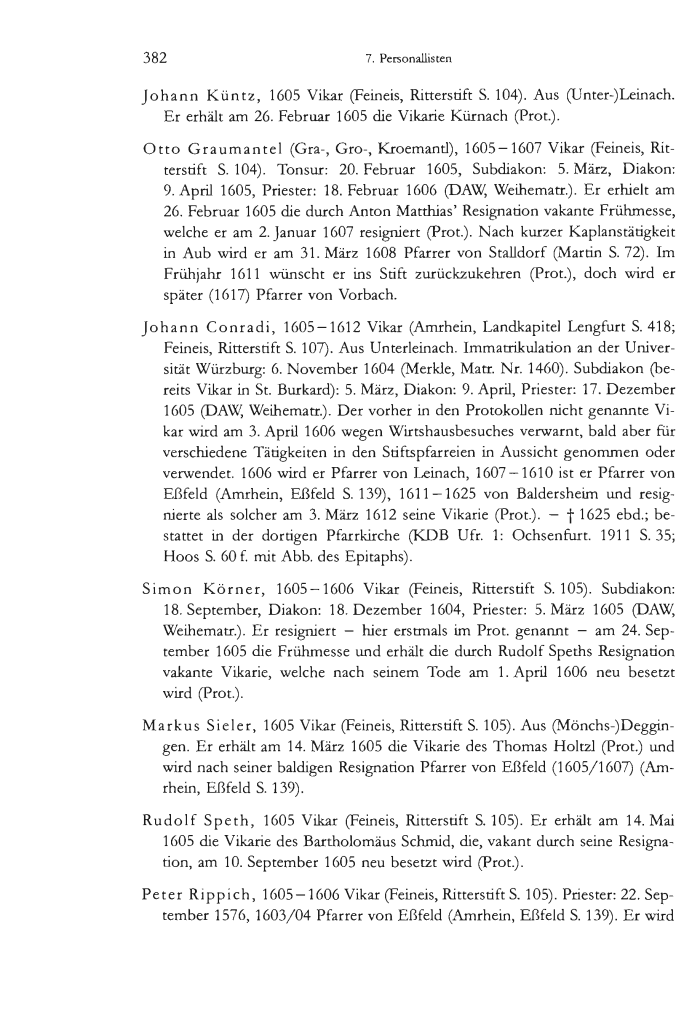 382 7. Personallisten

Johann Küntz, 1605 Vikar (Feineis, Ritterstift S. 104). Aus (Unter-)Leinach. Er erhält am 26. Februar 1605 die Vikarie Kürnach (Prot.).

Otto Graumantel (Gra-, Gro-, Kroemantl), 1605–1607 Vikar (Feineis, Ritterstift S. 104). Tonsur: 20. Februar 1605, Subdiakon: 5. März, Diakon: 9. April 1605, Priester: 18. Februar 1606 (DAW, Weihematr.). Er erhielt am 26. Februar 1605 die durch Anton Matthias' Resignation vakante Frühmesse, welche er am 2. Januar 1607 resigniert (Prot.). Nach kurzer Kaplanstätigkeit in Aub wird er am 31. März 1608 Pfarrer von Stalldorf (Martin S. 72). Im Frühjahr 1611 wünscht er ins Stift zurückzukehren (Prot.), doch wird er später (1617) Pfarrer von Vorbach.

Johann Conradi, 1605–1612 Vikar (Amrhein, Landkapitel Lengfurt S. 418; Feineis, Ritterstift S. 107). Aus Unterleinach. Immatrikulation an der Universität Würzburg: 6. November 1604 (Merkle, Matr. Nr. 1460). Subdiakon (bereits Vikar in St. Burkard): 5. März, Diakon: 9. April, Priester: 17. Dezember 1605 (DAW, Weihematr.). Der vorher in den Protokollen nicht genannte Vikar wird am 3. April 1606 wegen Wirtshausbesuches verwarnt, bald aber für verschiedene Tätigkeiten in den Stiftspfarreien in Aussicht genommen oder verwendet. 1606 wird er Pfarrer von Leinach, 1607–1610 ist er Pfarrer von Eßfeld (Amrhein, Eßfeld S. 139), 1611–1625 von Baldersheim und resignierte als solcher am 3. März 1612 seine Vikarie (Prot.). – † 1625 ebd.; bestattet in der dortigen Pfarrkirche (KDB Ufr. 1: Ochsenfurt. 1911 S. 35; Hoos S. 60 f. mit Abb. des Epitaphs).

Simon Körner, 1605–1606 Vikar (Feineis, Ritterstift S. 105). Subdiakon: 18. September, Diakon: 18. Dezember 1604, Priester: 5. März 1605 (DAW, Weihematr.). Er resigniert – hier erstmals im Prot. genannt – am 24. September 1605 die Frühmesse und erhält die durch Rudolf Speths Resignation vakante Vikarie, welche nach seinem Tode am 1. April 1606 neu besetzt wird (Prot.).

Markus Sieler, 1605 Vikar (Feineis, Ritterstift S. 105). Aus (Mönchs-)Deggingen. Er erhält am 14. März 1605 die Vikarie des Thomas Holtzl (Prot.) und wird nach seiner baldigen Resignation Pfarrer von Eßfeld (1605/1607) (Amrhein, Eßfeld S. 139).

Rudolf Speth, 1605 Vikar (Feineis, Ritterstift S. 105). Er erhält am 14. Mai 1605 die Vikarie des Bartholomäus Schmid, die, vakant durch seine Resignation, am 10. September 1605 neu besetzt wird (Prot.).

Peter Rippich, 1605–1606 Vikar (Feineis, Ritterstift S. 105). Priester: 22. September 1576, 1603/04 Pfarrer von Eßfeld (Amrhein, Eßfeld S. 139). Er wird